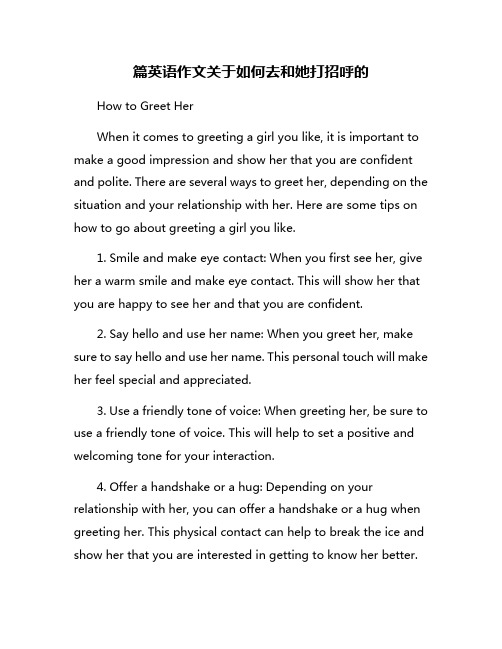 篇英语作文关于如何去和她打招呼的

How to Greet Her

When it comes to greeting a girl you like, it is important to make a good impression and show her that you are confident and polite. There are several ways to greet her, depending on the situation and your relationship with her. Here are some tips on how to go about greeting a girl you like.

1. Smile and make eye contact: When you first see her, give her a warm smile and make eye contact. This will show her that you are happy to see her and that you are confident.

2. Say hello and use her name: When you greet her, make sure to say hello and use her name. This personal touch will make her feel special and appreciated.

3. Use a friendly tone of voice: When greeting her, be sure to use a friendly tone of voice. This will help to set a positive and welcoming tone for your interaction.

4. Offer a handshake or a hug: Depending on your relationship with her, you can offer a handshake or a hug when greeting her. This physical contact can help to break the ice and show her that you are interested in getting to know her better.